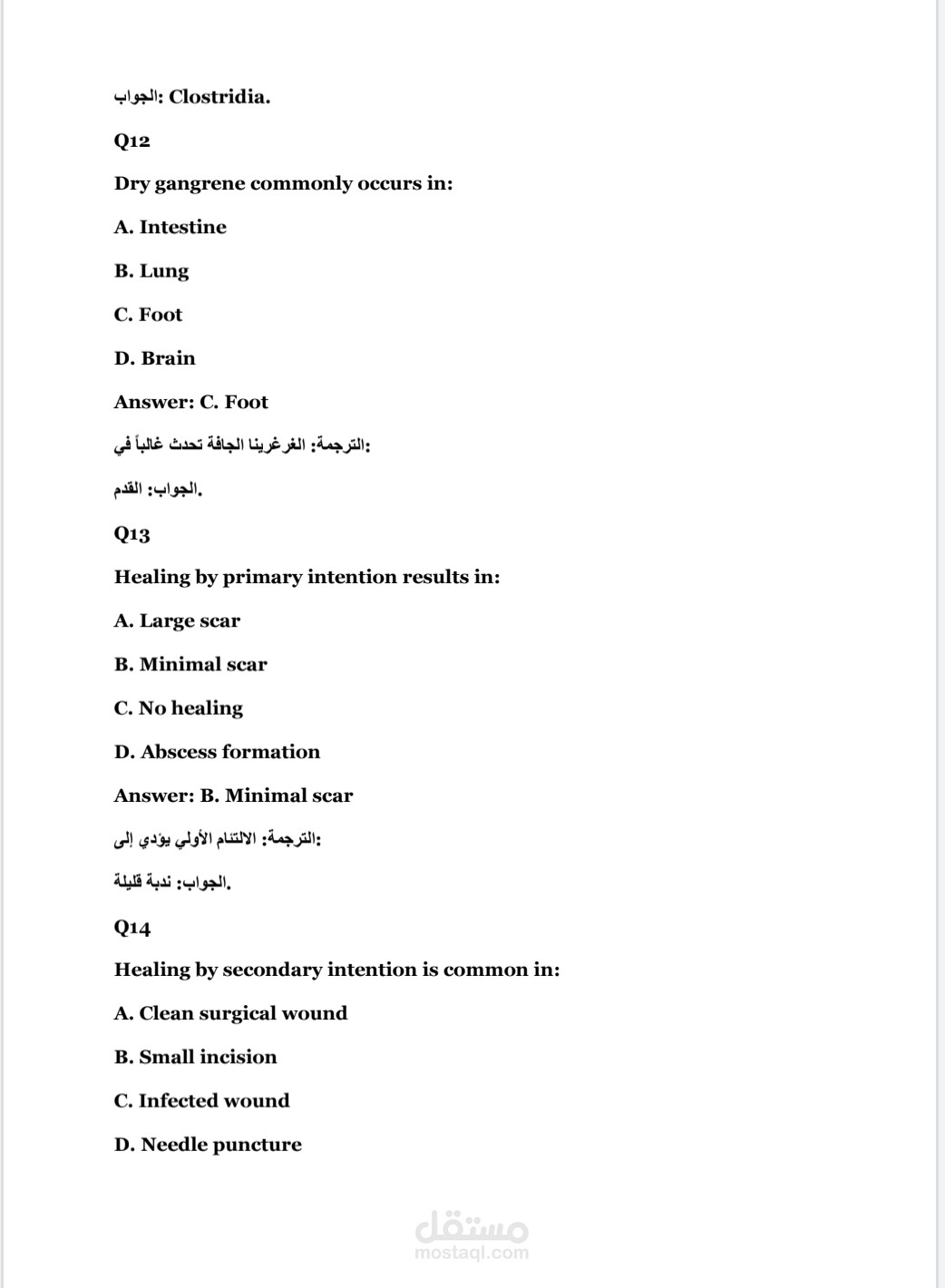 الجواب: Clostridia.

Q12

Dry gangrene commonly occurs in:

A. Intestine

B. Lung

C. Foot

D. Brain

Answer: C. Foot

الترجمة: الغرغرينا الجافة تحدث غالباً في:

الجواب: القدم.

Q13

Healing by primary intention results in:

A. Large scar

B. Minimal scar

C. No healing

D. Abscess formation

Answer: B. Minimal scar

الترجمة: الالتئام الأولي يؤدي إلى:

الجواب: ندبة قليلة.

Q14

Healing by secondary intention is common in:

A. Clean surgical wound

B. Small incision

C. Infected wound

D. Needle puncture

مستقل
mostaql.com